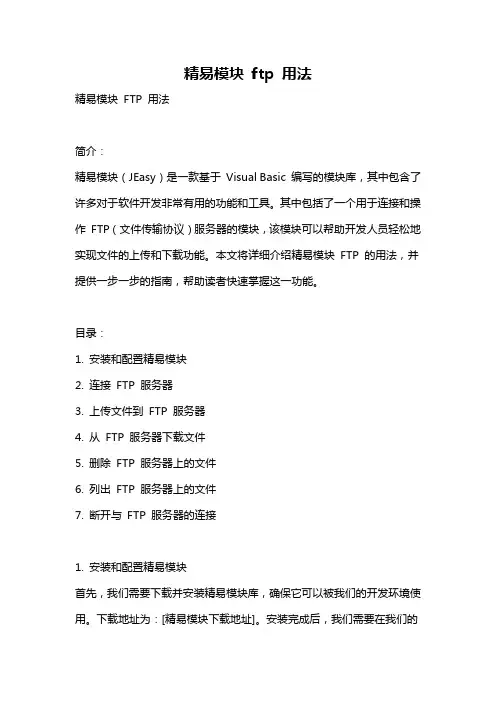 精易模块 ftp 用法

精易模块 FTP 用法

简介：

精易模块（JEasy）是一款基于 Visual Basic 编写的模块库，其中包含了许多对于软件开发非常有用的功能和工具。其中包括了一个用于连接和操作 FTP（文件传输协议）服务器的模块，该模块可以帮助开发人员轻松地实现文件的上传和下载功能。本文将详细介绍精易模块 FTP 的用法，并提供一步一步的指南，帮助读者快速掌握这一功能。

目录：

1. 安装和配置精易模块
2. 连接 FTP 服务器
3. 上传文件到 FTP 服务器
4. 从 FTP 服务器下载文件
5. 删除 FTP 服务器上的文件
6. 列出 FTP 服务器上的文件
7. 断开与 FTP 服务器的连接

1. 安装和配置精易模块

首先，我们需要下载并安装精易模块库，确保它可以被我们的开发环境使用。下载地址为：[精易模块下载地址]。安装完成后，我们需要在我们的